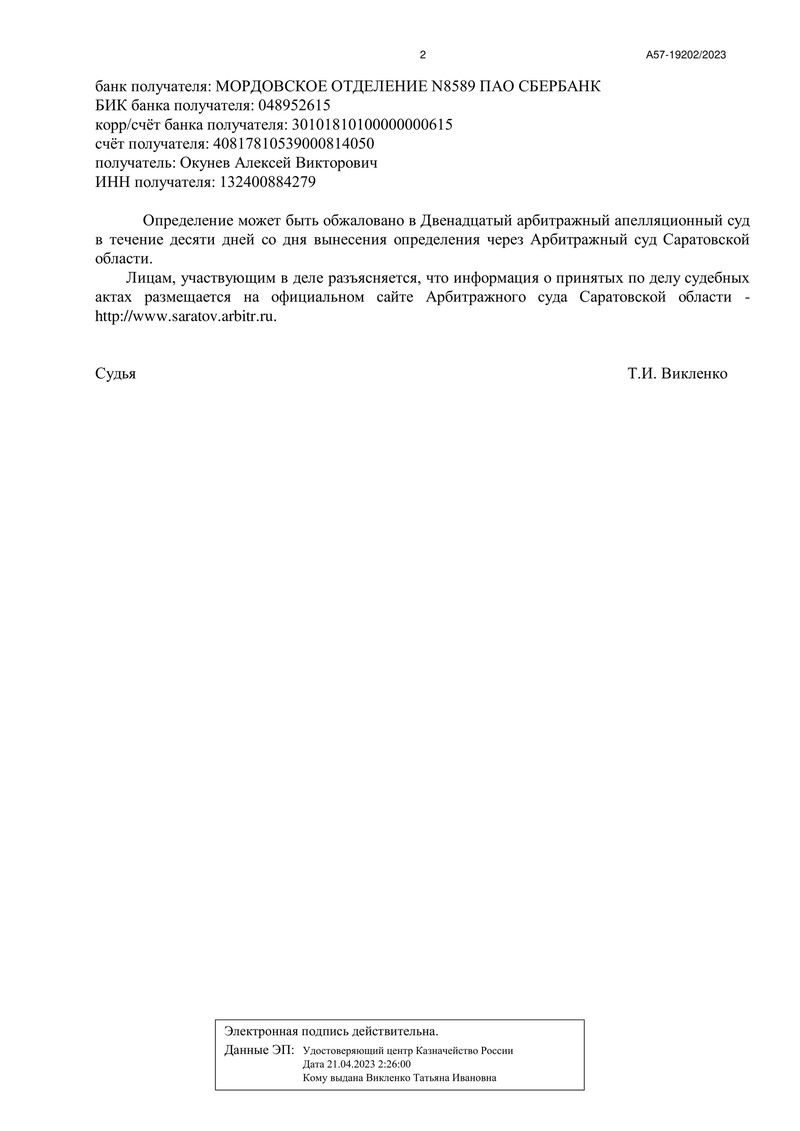 2

А57-19202/2023

банк получателя: МОРДОВСКОЕ ОТДЕЛЕНИЕ N8589 ПАО СБЕРБАНК
БИК банка получателя: 048952615
корр/счёт банка получателя: 30101810100000000615
счёт получателя: 40817810539000814050
получатель: Окунев Алексей Викторович
ИНН получателя: 132400884279

Определение может быть обжаловано в Двенадцатый арбитражный апелляционный суд в течение десяти дней со дня вынесения определения через Арбитражный суд Саратовской области.

Лицам, участвующим в деле разъясняется, что информация о принятых по делу судебных актах размещается на официальном сайте Арбитражного суда Саратовской области - http://www.saratov.arbitr.ru.

Судья

Т.И. Викленко

Электронная подпись действительна.
Данные ЭП: Удостоверяющий центр Казначейство России
Дата 21.04.2023 2:26:00
Кому выдана Викленко Татьяна Ивановна